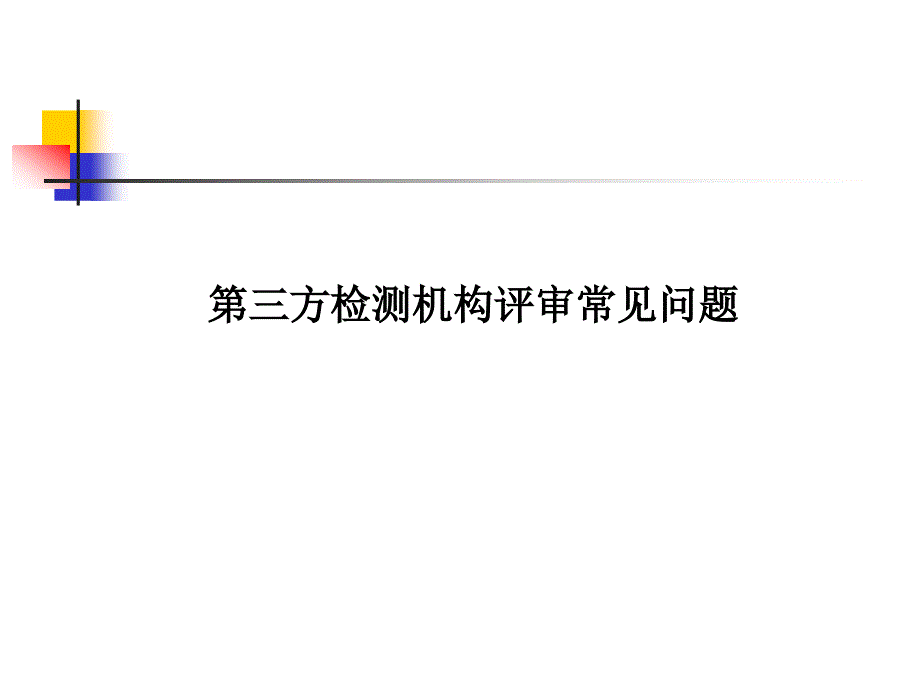 第三方检测机构评审常见问题